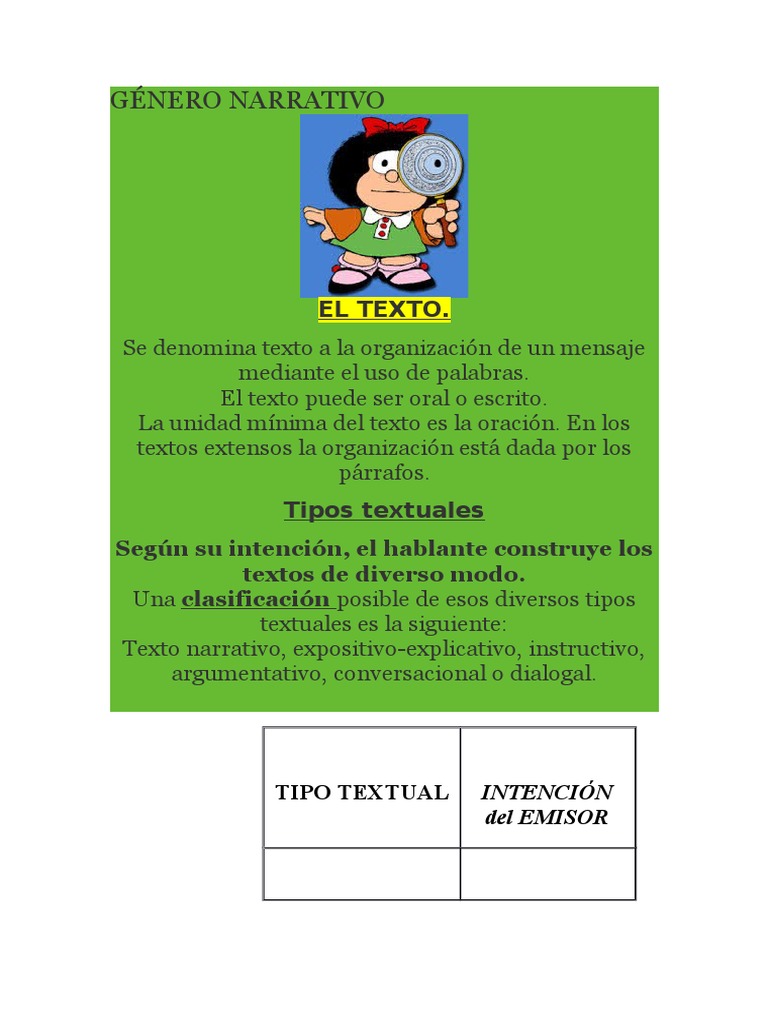 GÉNERO NARRATIVO

EL TEXTO.

Se denomina texto a la organización de un mensaje mediante el uso de palabras.
El texto puede ser oral o escrito.
La unidad mínima del texto es la oración. En los textos extensos la organización está dada por los párrafos.

Tipos textuales

Según su intención, el hablante construye los textos de diverso modo.
Una clasificación posible de esos diversos tipos textuales es la siguiente:
Texto narrativo, expositivo-explicativo, instructivo, argumentativo, conversacional o dialogal.

| TIPO TEXTUAL | INTENCIÓN del EMISOR |
|---|---|
| | |